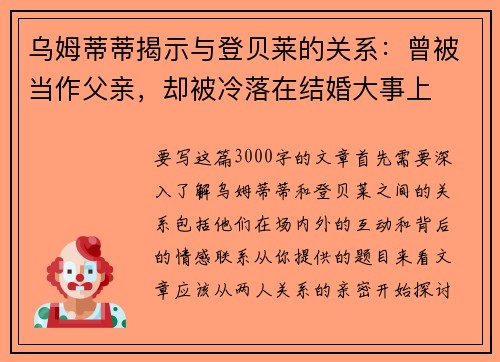 乌姆蒂蒂揭示与登贝莱的关系：曾被当作父亲，却被冷落在结婚大事上

要写这篇3000字的文章首先需要深入了解乌姆蒂蒂和登贝莱之间的关系包括他们在场内外的互动和背后的情感联系从你提供的题目来看文章应该从两人关系的亲密开始探讨